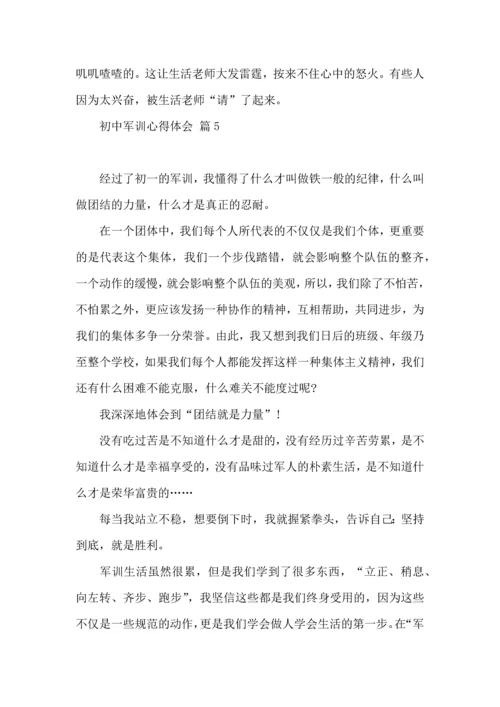 叽叽喳喳的。这让生活老师大发雷霆，按来不住心中的怒火。有些人因为太兴奋，被生活老师“请”了起来。

初中军训心得体会 篇5

经过了初一的军训，我懂得了什么才叫做铁一般的纪律，什么叫做团结的力量，什么才是真正的忍耐。

在一个团体中，我们每个人所代表的不仅仅是我们个体，更重要的是代表这个集体，我们一个步伐踏错，就会影响整个队伍的整齐，一个动作的缓慢，就会影响整个队伍的美观，所以，我们除了不怕苦，不怕累之外，更应该发扬一种协作的精神，互相帮助，共同进步，为我们的集体多争一分荣誉。由此，我又想到我们日后的班级、年级乃至整个学校，如果我们每个人都能发挥这样一种集体主义精神，我们还有什么困难不能克服，什么难关不能度过呢？

我深深地体会到“团结就是力量”！

没有吃过苦是不知道什么才是甜的，没有经历过辛苦劳累，是不知道什么才是幸福享受的，没有品味过军人的朴素生活，是不知道什么才是荣华富贵的……

每当我站立不稳，想要倒下时，我就握紧拳头，告诉自己：坚持到底，就是胜利。

军训生活虽然很累，但是我们学到了很多东西，“立正、稍息、向左转、齐步、跑步”，我坚信这些都是我们终身受用的，因为这些不仅是一些规范的动作，更是我们学会做人学会生活的第一步。在“军